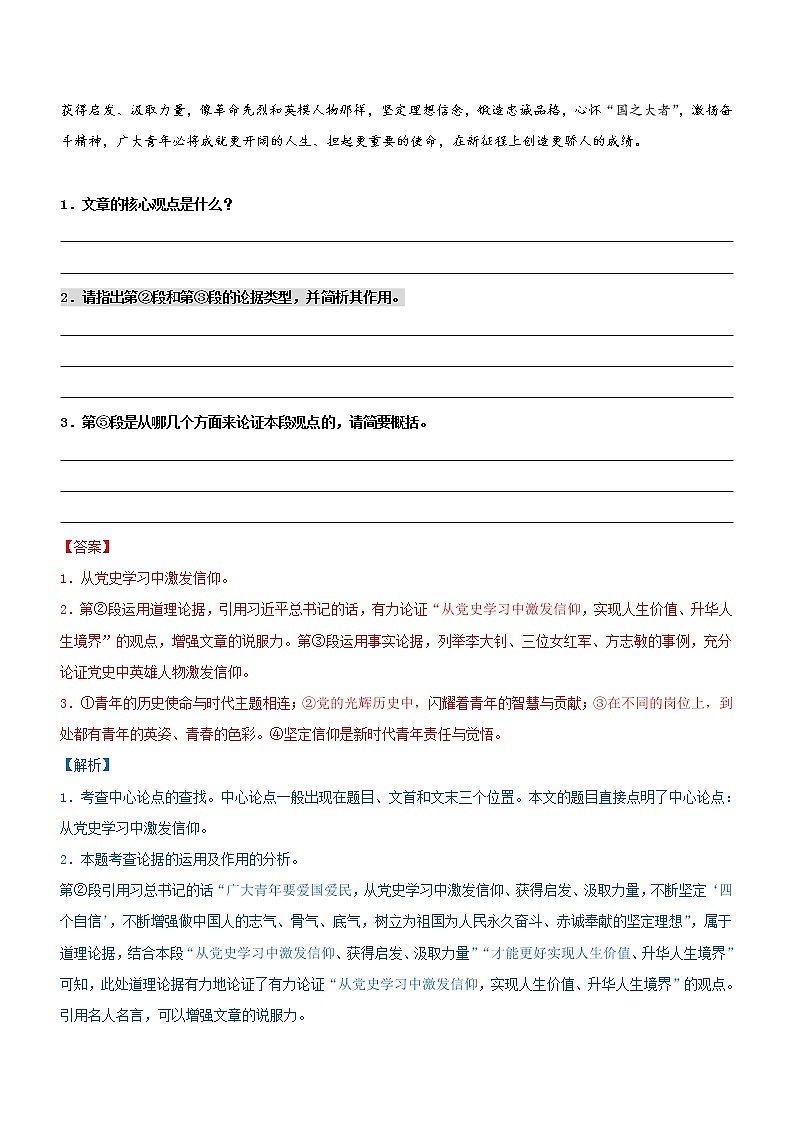 获得启发、汲取力量，像革命先烈和英模人物那样，坚定理想信念，锻造忠诚品格，心怀“国之大者”，激扬奋斗精神，广大青年必将成就更开阔的人生、担起更重要的使命，在新征程上创造更骄人的成绩。

1．文章的核心观点是什么？

2．请指出第②段和第③段的论据类型，并简析其作用。

3．第⑤段是从哪几个方面来论证本段观点的，请简要概括。

【答案】

1．从党史学习中激发信仰。

2．第②段运用道理论据，引用习近平总书记的话，有力论证“从党史学习中激发信仰，实现人生价值、升华人生境界”的观点，增强文章的说服力。第③段运用事实论据，列举李大钊、三位女红军、方志敏的事例，充分论证党史中英雄人物激发信仰。

3．①青年的历史使命与时代主题相连；②党的光辉历史中，闪耀着青年的智慧与贡献；③在不同的岗位上，到处都有青年的英姿、青春的色彩。④坚定信仰是新时代青年责任与觉悟。

【解析】

1．考查中心论点的查找。中心论点一般出现在题目、文首和文末三个位置。本文的题目直接点明了中心论点：从党史学习中激发信仰。

2．本题考查论据的运用及作用的分析。

第②段引用习总书记的话“广大青年要爱国爱民，从党史学习中激发信仰、获得启发、汲取力量，不断坚定‘四个自信’，不断增强做中国人的志气、骨气、底气，树立为祖国为人民永久奋斗、赤诚奉献的坚定理想”，属于道理论据，结合本段“从党史学习中激发信仰、获得启发、汲取力量”“才能更好实现人生价值、升华人生境界”可知，此处道理论据有力地论证了有力论证“从党史学习中激发信仰，实现人生价值、升华人生境界”的观点。引用名人名言，可以增强文章的说服力。